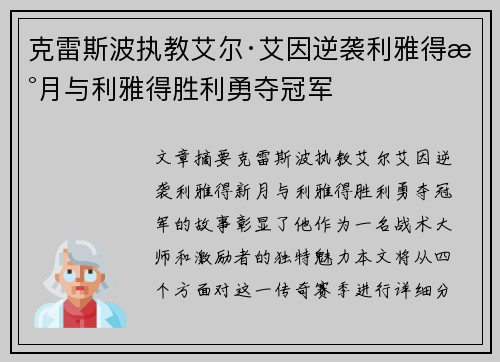 克雷斯波执教艾尔·艾因逆袭利雅得æ°月与利雅得胜利勇夺冠军

文章摘要克雷斯波执教艾尔艾因逆袭利雅得新月与利雅得胜利勇夺冠军的故事彰显了他作为一名战术大师和激励者的独特魅力本文将从四个方面对这一传奇赛季进行详细分